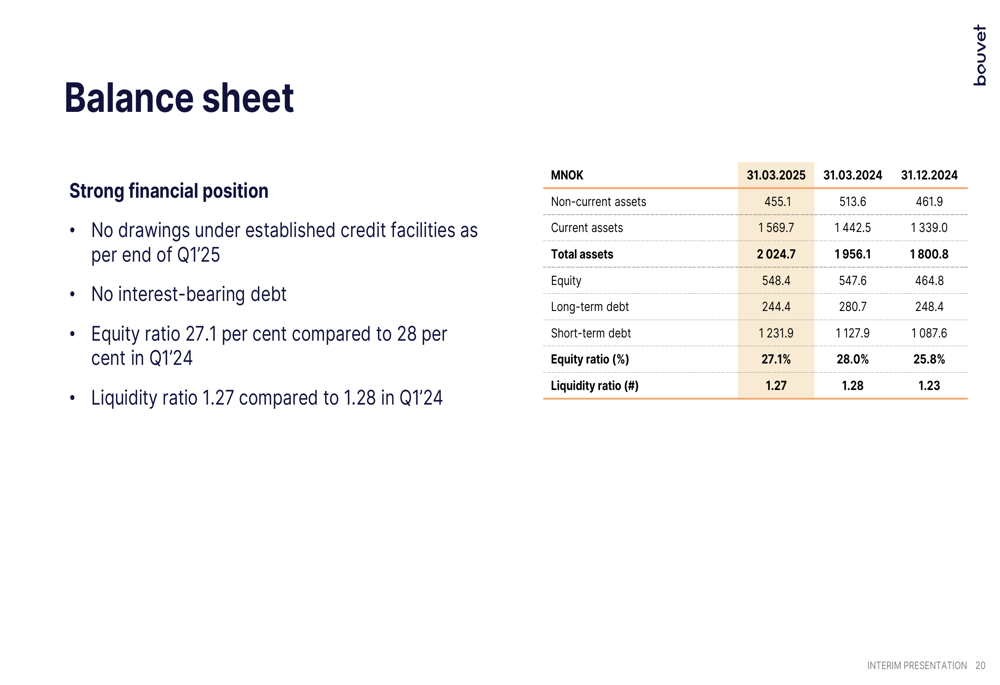 bouvet

Balance sheet

Strong financial position

• No drawings under established credit facilities as per end of Q1'25

• No interest-bearing debt

• Equity ratio 27.1 per cent compared to 28 per cent in Q1'24

• Liquidity ratio 1.27 compared to 1.28 in Q1'24

| MNOK | 31.03.2025 | 31.03.2024 | 31.12.2024 |
|---|---|---|---|
| Non-current assets | 455.1 | 513.6 | 461.9 |
| Current assets | 1 569.7 | 1 442.5 | 1 339.0 |
| Total assets | 2 024.7 | 1 956.1 | 1 800.8 |
| Equity | 548.4 | 547.6 | 464.8 |
| Long-term debt | 244.4 | 280.7 | 248.4 |
| Short-term debt | 1 231.9 | 1 127.9 | 1 087.6 |
| Equity ratio (%) | 27.1% | 28.0% | 25.8% |
| Liquidity ratio (#) | 1.27 | 1.28 | 1.23 |

INTERIM PRESENTATION 20